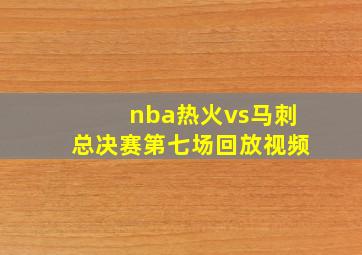 nba热火vs马刺
总决赛第七场回放视频